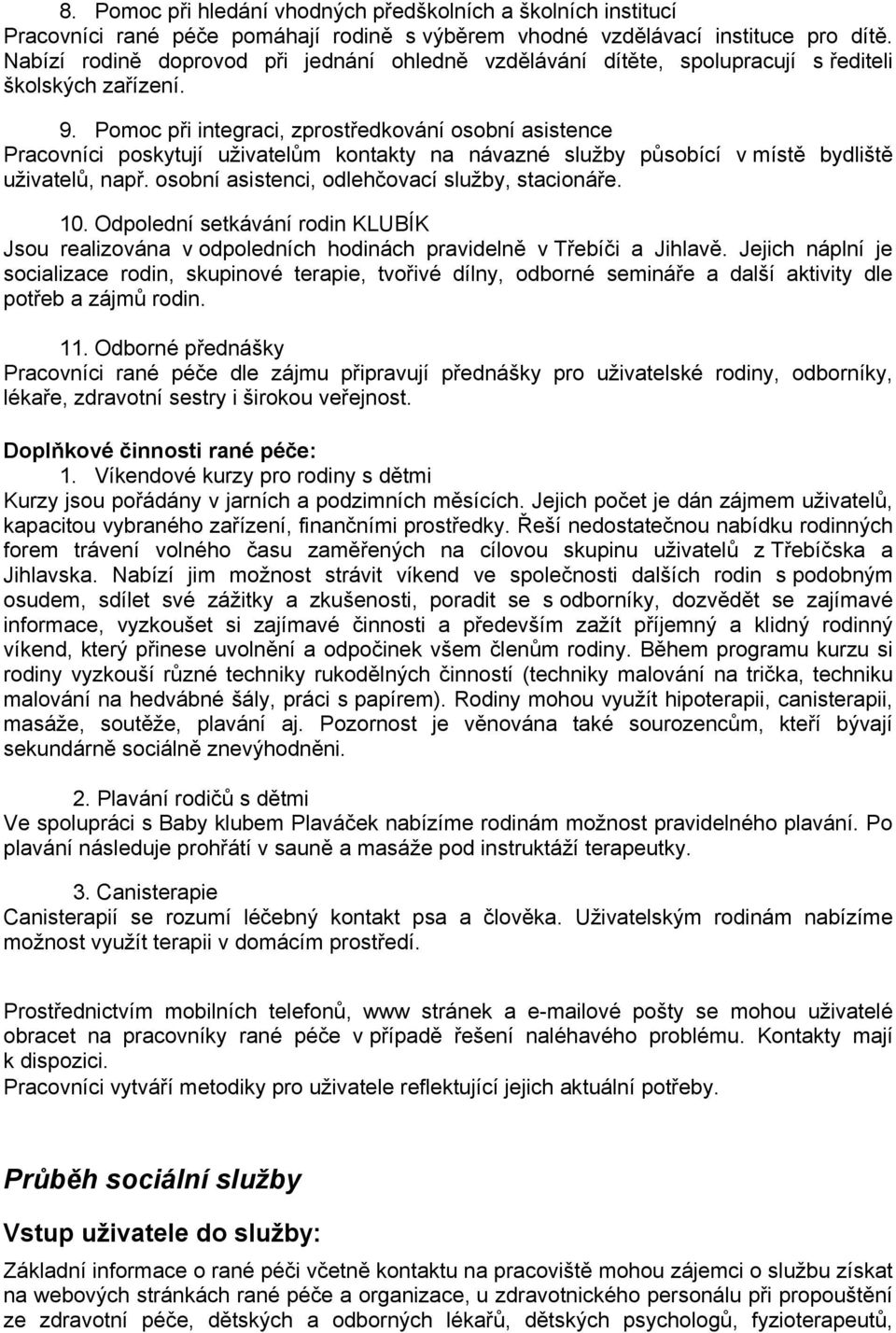 8. Pomoc při hledání vhodných předškolních a školních institucí
Pracovníci rané péče pomáhají rodině s výběrem vhodné vzdělávací instituce pro dítě. Nabízí rodině doprovod při jednání ohledně vzdělávání dítěte, spolupracují s řediteli školských zařízení.

9. Pomoc při integraci, zprostředkování osobní asistence
Pracovníci poskytují uživatelům kontakty na návazné služby působící v místě bydliště uživatelů, např. osobní asistenci, odlehčovací služby, stacionáře.

10. Odpolední setkávání rodin KLUBÍK
Jsou realizována v odpoledních hodinách pravidelně v Třebíči a Jihlavě. Jejich náplní je socializace rodin, skupinové terapie, tvořivé dílny, odborné semináře a další aktivity dle potřeb a zájmů rodin.

11. Odborné přednášky
Pracovníci rané péče dle zájmu připravují přednášky pro uživatelské rodiny, odborníky, lékaře, zdravotní sestry i širokou veřejnost.

Doplňkové činnosti rané péče:
1. Víkendové kurzy pro rodiny s dětmi
Kurzy jsou pořádány v jarních a podzimních měsících. Jejich počet je dán zájmem uživatelů, kapacitou vybraného zařízení, finančními prostředky. Řeší nedostatečnou nabídku rodinných forem trávení volného času zaměřených na cílovou skupinu uživatelů z Třebíčska a Jihlavska. Nabízí jim možnost strávit víkend ve společnosti dalších rodin s podobným osudem, sdílet své zážitky a zkušenosti, poradit se s odborníky, dozvědět se zajímavé informace, vyzkoušet si zajímavé činnosti a především zažít příjemný a klidný rodinný víkend, který přinese uvolnění a odpočinek všem členům rodiny. Během programu kurzu si rodiny vyzkouší různé techniky rukodělných činností (techniky malování na trička, techniku malování na hedvábné šály, práci s papírem). Rodiny mohou využít hipoterapii, canisterapii, masáže, soutěže, plavání aj. Pozornost je věnována také sourozencům, kteří bývají sekundárně sociálně znevýhodněni.

2. Plavání rodičů s dětmi
Ve spolupráci s Baby klubem Plaváček nabízíme rodinám možnost pravidelného plavání. Po plavání následuje prohřátí v sauně a masáže pod instruktáží terapeutky.

3. Canisterapie
Canisterapií se rozumí léčebný kontakt psa a člověka. Uživatelským rodinám nabízíme možnost využít terapii v domácím prostředí.

Prostřednictvím mobilních telefonů, www stránek a e-mailové pošty se mohou uživatelé obracet na pracovníky rané péče v případě řešení naléhavého problému. Kontakty mají k dispozici.
Pracovníci vytváří metodiky pro uživatele reflektující jejich aktuální potřeby.

Průběh sociální služby

Vstup uživatele do služby:
Základní informace o rané péči včetně kontaktu na pracoviště mohou zájemci o službu získat na webových stránkách rané péče a organizace, u zdravotnického personálu při propouštění ze zdravotní péče, dětských a odborných lékařů, dětských psychologů, fyzioterapeutů,